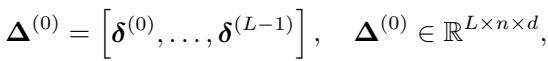 $\mathbf{\Delta}^{(0)} = \left[\boldsymbol{\delta}^{(0)}, \ldots, \boldsymbol{\delta}^{(L-1)}\right], \quad \mathbf{\Delta}^{(0)} \in \mathbb{R}^{L \times n \times d},$